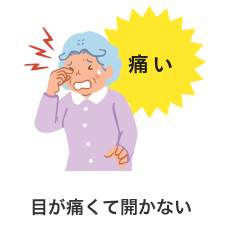 痛い

目が痛くて開かない